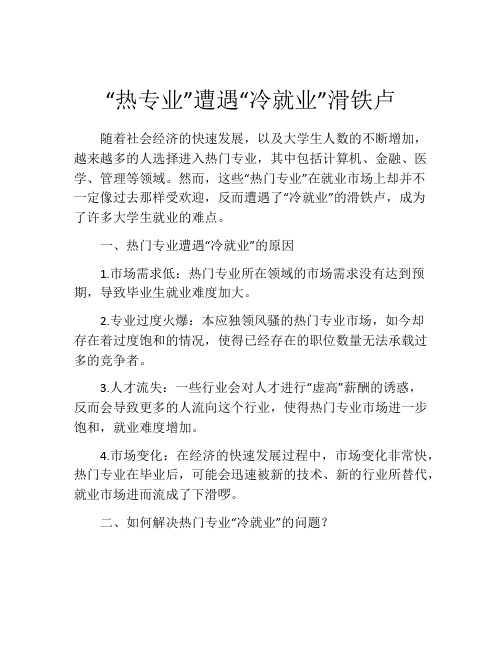 “热专业”遭遇“冷就业”滑铁卢

随着社会经济的快速发展，以及大学生人数的不断增加，越来越多的人选择进入热门专业，其中包括计算机、金融、医学、管理等领域。然而，这些“热门专业”在就业市场上却并不一定像过去那样受欢迎，反而遭遇了“冷就业”的滑铁卢，成为了许多大学生就业的难点。

一、热门专业遭遇“冷就业”的原因

1.市场需求低：热门专业所在领域的市场需求没有达到预期，导致毕业生就业难度加大。

2.专业过度火爆：本应独领风骚的热门专业市场，如今却存在着过度饱和的情况，使得已经存在的职位数量无法承载过多的竞争者。

3.人才流失：一些行业会对人才进行“虚高”薪酬的诱惑，反而会导致更多的人流向这个行业，使得热门专业市场进一步饱和，就业难度增加。

4.市场变化：在经济的快速发展过程中，市场变化非常快，热门专业在毕业后，可能会迅速被新的技术、新的行业所替代，就业市场进而流成了下滑啰。

二、如何解决热门专业“冷就业”的问题？